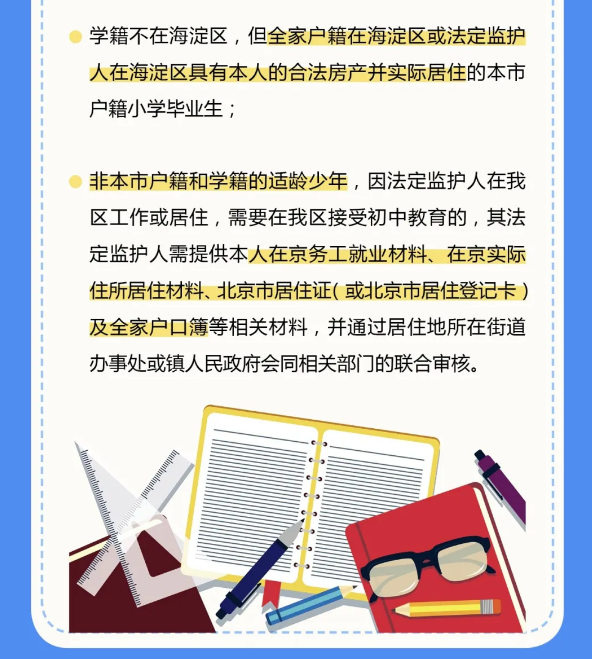 • 学籍不在海淀区，但全家户籍在海淀区或法定监护人在海淀区具有本人的合法房产并实际居住的本市户籍小学毕业生；

• 非本市户籍和学籍的适龄少年，因法定监护人在我区工作或居住，需要在我区接受初中教育的，其法定监护人需提供本人在京务工就业材料、在京实际住所居住材料、北京市居住证（或北京市居住登记卡）及全家户口簿等相关材料，并通过居住地所在街道办事处或镇人民政府会同相关部门的联合审核。